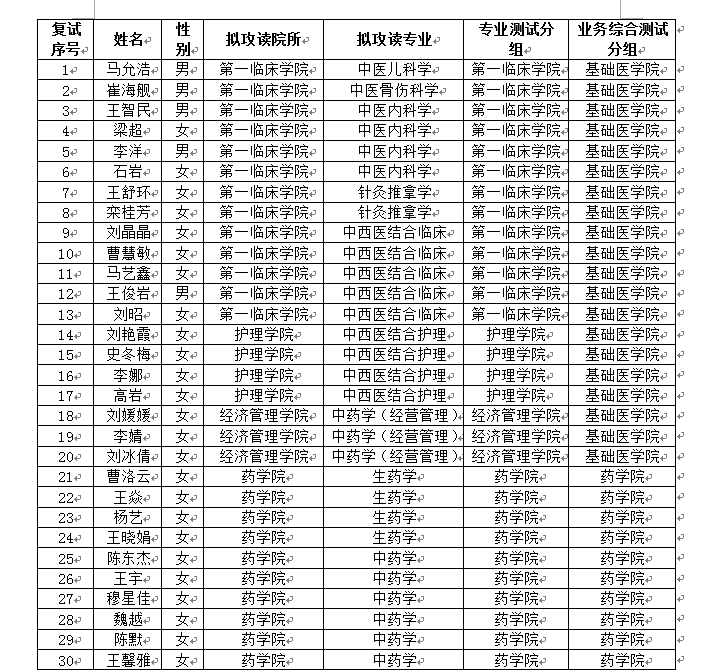 | 复试序号 | 姓名 | 性别 | 拟攻读院所 | 拟攻读专业 | 专业测试分组 | 业务综合测试分组 |
|---|---|---|---|---|---|---|
| 1 | 马允浩 | 男 | 第一临床学院 | 中医儿科学 | 第一临床学院 | 基础医学院 |
| 2 | 崔海舰 | 男 | 第一临床学院 | 中医骨伤科学 | 第一临床学院 | 基础医学院 |
| 3 | 王智民 | 男 | 第一临床学院 | 中医内科学 | 第一临床学院 | 基础医学院 |
| 4 | 梁超 | 女 | 第一临床学院 | 中医内科学 | 第一临床学院 | 基础医学院 |
| 5 | 李洋 | 男 | 第一临床学院 | 中医内科学 | 第一临床学院 | 基础医学院 |
| 6 | 石岩 | 女 | 第一临床学院 | 中医内科学 | 第一临床学院 | 基础医学院 |
| 7 | 王舒环 | 女 | 第一临床学院 | 针灸推拿学 | 第一临床学院 | 基础医学院 |
| 8 | 栾桂芳 | 女 | 第一临床学院 | 针灸推拿学 | 第一临床学院 | 基础医学院 |
| 9 | 刘晶晶 | 女 | 第一临床学院 | 中西医结合临床 | 第一临床学院 | 基础医学院 |
| 10 | 曹慧敏 | 女 | 第一临床学院 | 中西医结合临床 | 第一临床学院 | 基础医学院 |
| 11 | 马艺鑫 | 女 | 第一临床学院 | 中西医结合临床 | 第一临床学院 | 基础医学院 |
| 12 | 王俊岩 | 男 | 第一临床学院 | 中西医结合临床 | 第一临床学院 | 基础医学院 |
| 13 | 刘昭 | 女 | 第一临床学院 | 中西医结合临床 | 第一临床学院 | 基础医学院 |
| 14 | 刘艳霞 | 女 | 护理学院 | 中西医结合护理 | 护理学院 | 基础医学院 |
| 15 | 史冬梅 | 女 | 护理学院 | 中西医结合护理 | 护理学院 | 基础医学院 |
| 16 | 李娜 | 女 | 护理学院 | 中西医结合护理 | 护理学院 | 基础医学院 |
| 17 | 高岩 | 女 | 护理学院 | 中西医结合护理 | 护理学院 | 基础医学院 |
| 18 | 刘媛媛 | 女 | 经济管理学院 | 中药学（经营管理） | 经济管理学院 | 基础医学院 |
| 19 | 李婧 | 女 | 经济管理学院 | 中药学（经营管理） | 经济管理学院 | 基础医学院 |
| 20 | 刘冰倩 | 女 | 经济管理学院 | 中药学（经营管理） | 经济管理学院 | 基础医学院 |
| 21 | 曹洛云 | 女 | 药学院 | 生药学 | 药学院 | 药学院 |
| 22 | 王焱 | 女 | 药学院 | 生药学 | 药学院 | 药学院 |
| 23 | 杨艺 | 女 | 药学院 | 生药学 | 药学院 | 药学院 |
| 24 | 王晓娟 | 女 | 药学院 | 生药学 | 药学院 | 药学院 |
| 25 | 陈东杰 | 女 | 药学院 | 中药学 | 药学院 | 药学院 |
| 26 | 王宇 | 女 | 药学院 | 中药学 | 药学院 | 药学院 |
| 27 | 穆星佳 | 女 | 药学院 | 中药学 | 药学院 | 药学院 |
| 28 | 魏越 | 女 | 药学院 | 中药学 | 药学院 | 药学院 |
| 29 | 陈默 | 女 | 药学院 | 中药学 | 药学院 | 药学院 |
| 30 | 王馨雅 | 女 | 药学院 | 中药学 | 药学院 | 药学院 |